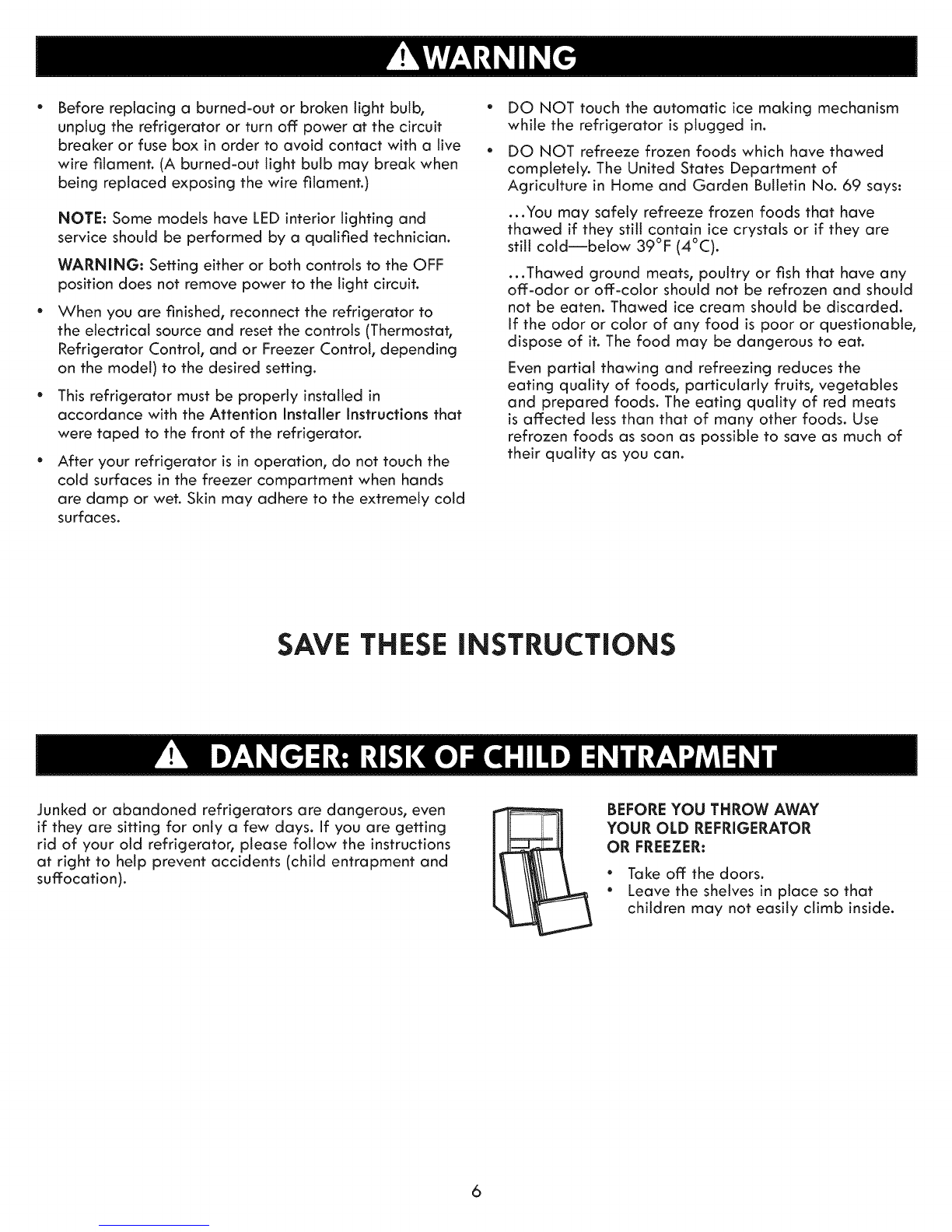 WARNING

• Before replacing a burned-out or broken light bulb, unplug the refrigerator or turn off power at the circuit breaker or fuse box in order to avoid contact with a live wire filament. (A burned-out light bulb may break when being replaced exposing the wire filament.)

NOTE: Some models have LED interior lighting and service should be performed by a qualified technician.

WARNING: Setting either or both controls to the OFF position does not remove power to the light circuit.

• When you are finished, reconnect the refrigerator to the electrical source and reset the controls (Thermostat, Refrigerator Control, and or Freezer Control, depending on the model) to the desired setting.

• This refrigerator must be properly installed in accordance with the Attention Installer Instructions that were taped to the front of the refrigerator.

• After your refrigerator is in operation, do not touch the cold surfaces in the freezer compartment when hands are damp or wet. Skin may adhere to the extremely cold surfaces.

• DO NOT touch the automatic ice making mechanism while the refrigerator is plugged in.

• DO NOT refreeze frozen foods which have thawed completely. The United States Department of Agriculture in Home and Garden Bulletin No. 69 says:

...You may safely refreeze frozen foods that have thawed if they still contain ice crystals or if they are still cold—below 39°F (4°C).

...Thawed ground meats, poultry or fish that have any off-odor or off-color should not be refrozen and should not be eaten. Thawed ice cream should be discarded. If the odor or color of any food is poor or questionable, dispose of it. The food may be dangerous to eat.

Even partial thawing and refreezing reduces the eating quality of foods, particularly fruits, vegetables and prepared foods. The eating quality of red meats is affected less than that of many other foods. Use refrozen foods as soon as possible to save as much of their quality as you can.

SAVE THESE INSTRUCTIONS

DANGER: RISK OF CHILD ENTRAPMENT

Junked or abandoned refrigerators are dangerous, even if they are sitting for only a few days. If you are getting rid of your old refrigerator, please follow the instructions at right to help prevent accidents (child entrapment and suffocation).

BEFORE YOU THROW AWAY YOUR OLD REFRIGERATOR OR FREEZER:

• Take off the doors.
• Leave the shelves in place so that children may not easily climb inside.

6